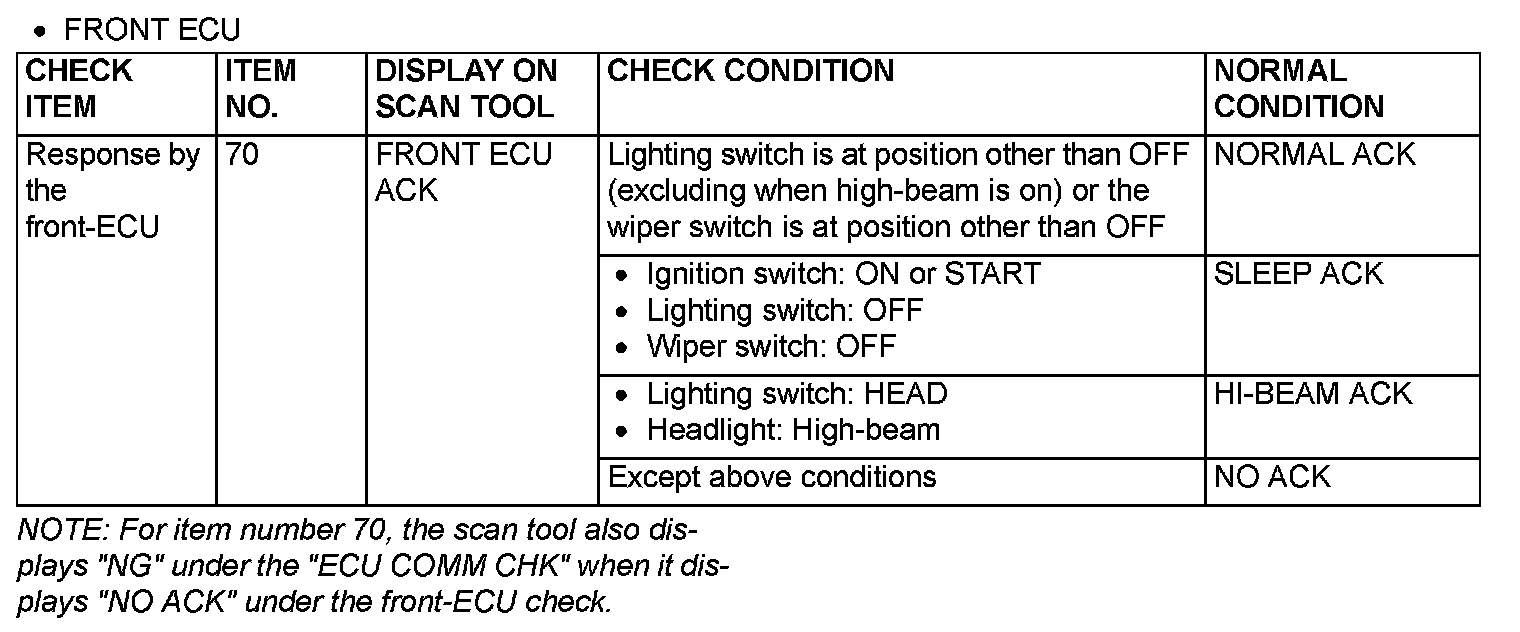 • FRONT ECU

| CHECK ITEM | ITEM NO. | DISPLAY ON SCAN TOOL | CHECK CONDITION | NORMAL CONDITION |
|---|---|---|---|---|
| Response by the front-ECU | 70 | FRONT ECU ACK | Lighting switch is at position other than OFF (excluding when high-beam is on) or the wiper switch is at position other than OFF | NORMAL ACK |
| | | | • Ignition switch: ON or START • Lighting switch: OFF • Wiper switch: OFF | SLEEP ACK |
| | | | • Lighting switch: HEAD • Headlight: High-beam | HI-BEAM ACK |
| | | | Except above conditions | NO ACK |

NOTE: For item number 70, the scan tool also displays "NG" under the "ECU COMM CHK" when it displays "NO ACK" under the front-ECU check.